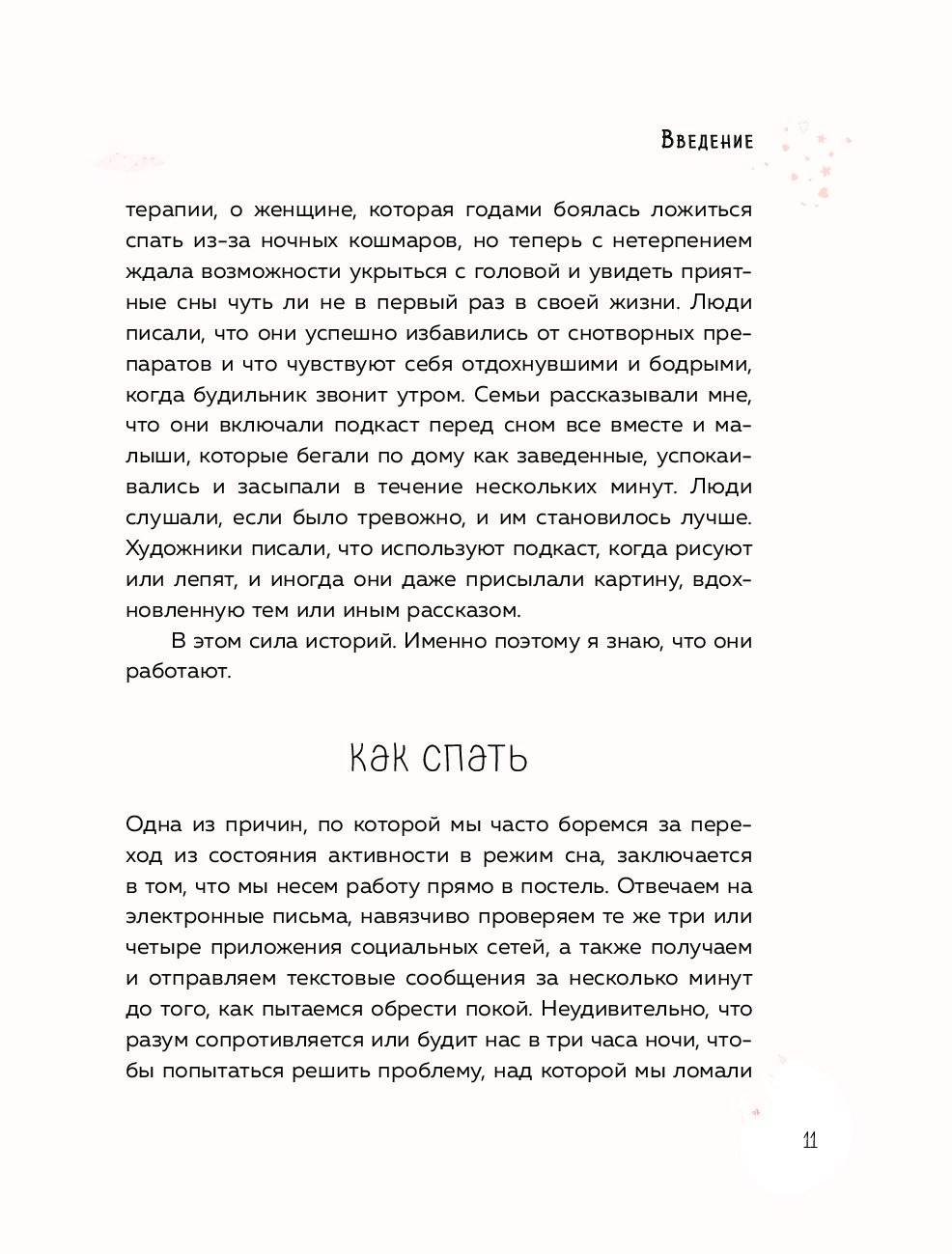 Введение

терапии, о женщине, которая годами боялась ложиться спать из-за ночных кошмаров, но теперь с нетерпением ждала возможности укрыться с головой и увидеть приятные сны чуть ли не в первый раз в своей жизни. Люди писали, что они успешно избавились от снотворных препаратов и что чувствуют себя отдохнувшими и бодрыми, когда будильник звонит утром. Семьи рассказывали мне, что они включали подкаст перед сном все вместе и малыши, которые бегали по дому как заведенные, успокаивались и засыпали в течение нескольких минут. Люди слушали, если было тревожно, и им становилось лучше. Художники писали, что используют подкаст, когда рисуют или лепят, и иногда они даже присылали картину, вдохновленную тем или иным рассказом.

В этом сила историй. Именно поэтому я знаю, что они работают.

Как спать

Одна из причин, по которой мы часто боремся за переход из состояния активности в режим сна, заключается в том, что мы несем работу прямо в постель. Отвечаем на электронные письма, навязчиво проверяем те же три или четыре приложения социальных сетей, а также получаем и отправляем текстовые сообщения за несколько минут до того, как пытаемся обрести покой. Неудивительно, что разум сопротивляется или будит нас в три часа ночи, чтобы попытаться решить проблему, над которой мы ломали

11